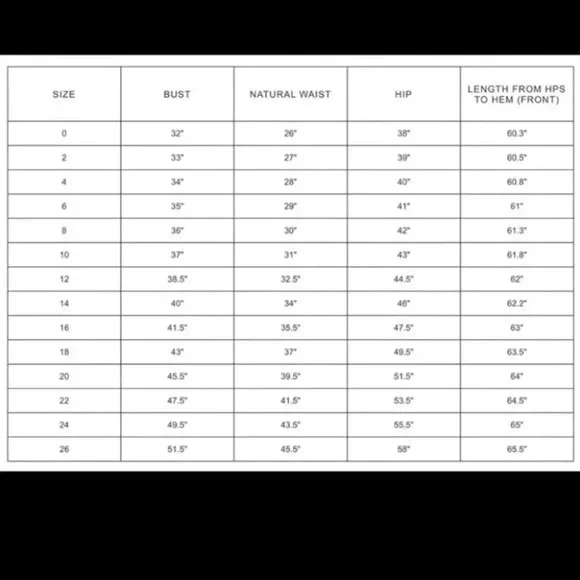 | SIZE | BUST | NATURAL WAIST | HIP | LENGTH FROM HPS TO HEM (FRONT) |
|---|---|---|---|---|
| 0 | 32" | 26" | 38" | 60.3" |
| 2 | 33" | 27" | 39" | 60.5" |
| 4 | 34" | 28" | 40" | 60.8" |
| 6 | 35" | 29" | 41" | 61" |
| 8 | 36" | 30" | 42" | 61.3" |
| 10 | 37" | 31" | 43" | 61.8" |
| 12 | 38.5" | 32.5" | 44.5" | 62" |
| 14 | 40" | 34" | 46" | 62.2" |
| 16 | 41.5" | 35.5" | 47.5" | 63" |
| 18 | 43" | 37" | 49.5" | 63.5" |
| 20 | 45.5" | 39.5" | 51.5" | 64" |
| 22 | 47.5" | 41.5" | 53.5" | 64.5" |
| 24 | 49.5" | 43.5" | 55.5" | 65" |
| 26 | 51.5" | 45.5" | 58" | 65.5" |